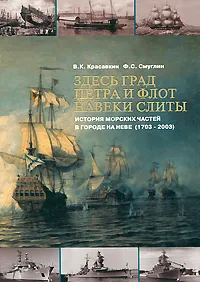 В.К. Красавкин Ф.С. Смуглин

ЗДЕСЬ ГРАД ПЕТРА И ФЛОТ НАВЕКИ СЛИТЫ

ИСТОРИЯ МОРСКИХ ЧАСТЕЙ В ГОРОДЕ НА НЕВЕ (1703 - 2003)